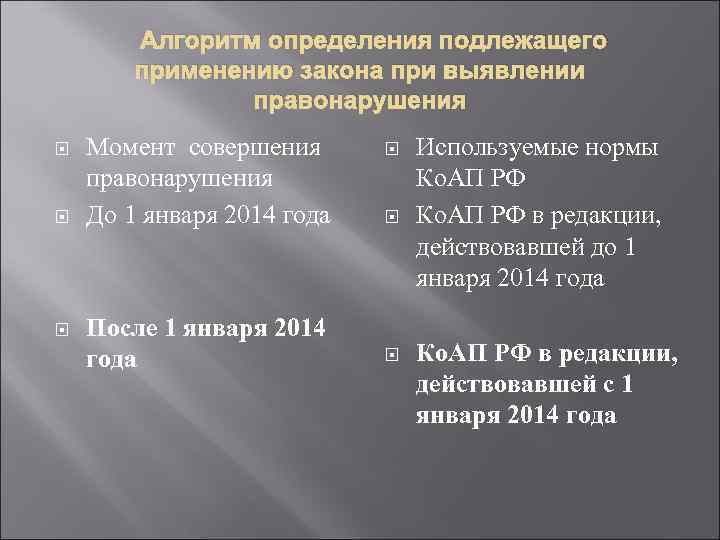 Алгоритм определения подлежащего применению закона при выявлении правонарушения

Момент совершения правонарушения

До 1 января 2014 года

После 1 января 2014 года

Используемые нормы КоАП РФ

КоАП РФ в редакции, действовавшей до 1 января 2014 года

КоАП РФ в редакции, действовавшей с 1 января 2014 года